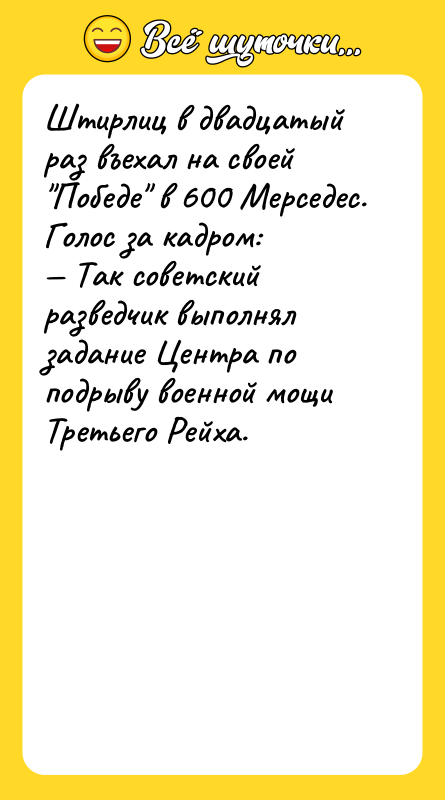 Всё шуточки...

Штирлиц в двадцатый раз въехал на своей "Победе" в 600 Мерседес. Голос за кадром:
— Так советский разведчик выполнял задание Центра по подрыву военной мощи Третьего Рейха.